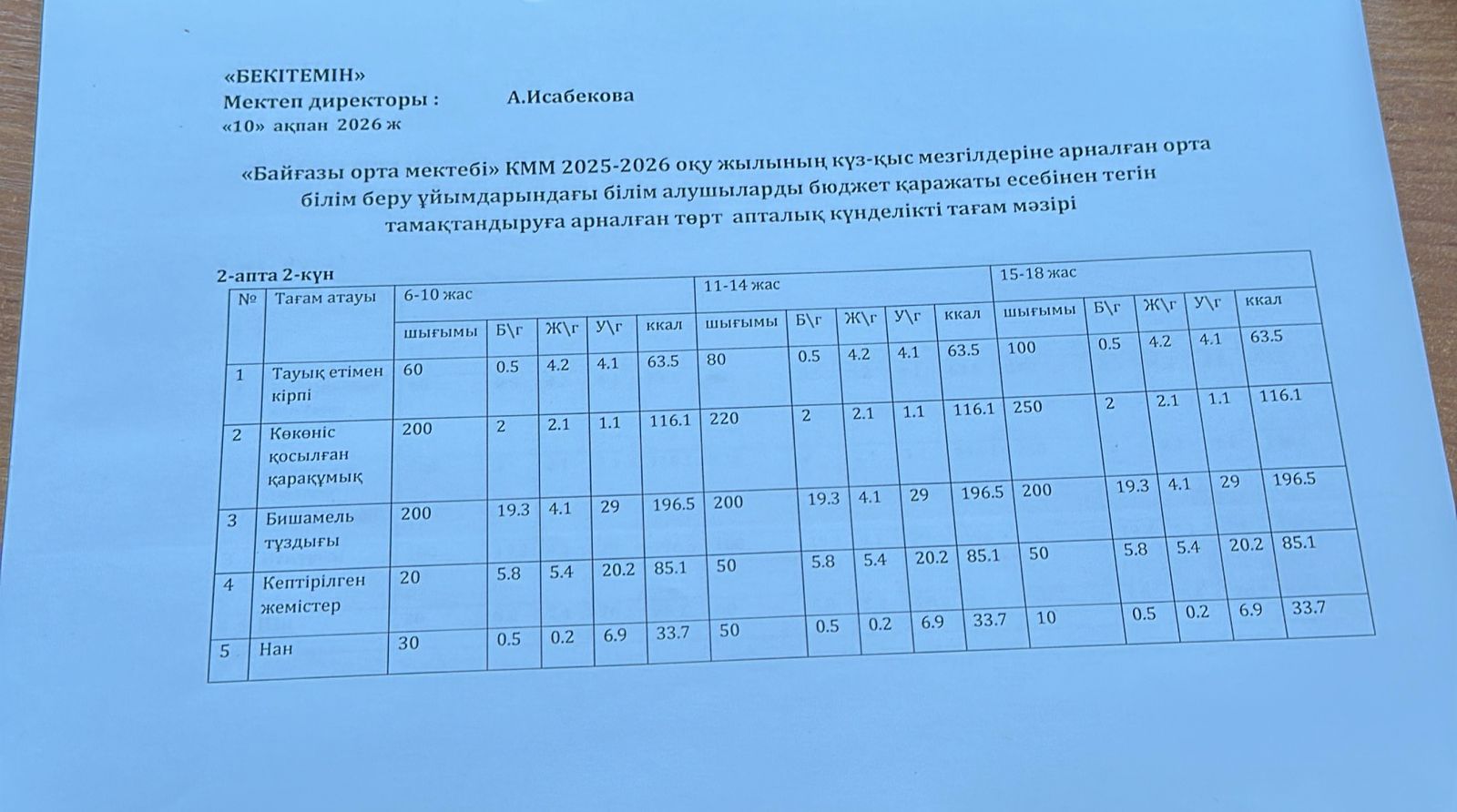 «БЕКІТЕМІН»
Мектеп директоры : А.Исабекова
«10» ақпан 2026 ж

«Байғазы орта мектебі» КММ 2025-2026 оқу жылының күз-қыс мезгілдеріне арналған орта білім беру ұйымдарындағы білім алушыларды бюджет қаражаты есебінен тегін тамақтандыруға арналған төрт апталық күнделікті тағам мәзірі

2-апта 2-күн

| № | Тағам атауы | 6-10 жас | | | | | 11-14 жас | | | | | 15-18 жас | | | | |
|---|---|---|---|---|---|---|---|---|---|---|---|---|---|---|---|---|
| | | шығымы | Б\г | Ж\г | У\г | ккал | шығымы | Б\г | Ж\г | У\г | ккал | шығымы | Б\г | Ж\г | У\г | ккал |
| 1 | Тауық етімен кірпі | 60 | 0.5 | 4.2 | 4.1 | 63.5 | 80 | 0.5 | 4.2 | 4.1 | 63.5 | 100 | 0.5 | 4.2 | 4.1 | 63.5 |
| 2 | Көкөніс қосылған қарақұмық | 200 | 2 | 2.1 | 1.1 | 116.1 | 220 | 2 | 2.1 | 1.1 | 116.1 | 250 | 2 | 2.1 | 1.1 | 116.1 |
| 3 | Бишамель тұздығы | 200 | 19.3 | 4.1 | 29 | 196.5 | 200 | 19.3 | 4.1 | 29 | 196.5 | 200 | 19.3 | 4.1 | 29 | 196.5 |
| 4 | Кептірілген жемістер | 20 | 5.8 | 5.4 | 20.2 | 85.1 | 50 | 5.8 | 5.4 | 20.2 | 85.1 | 50 | 5.8 | 5.4 | 20.2 | 85.1 |
| 5 | Нан | 30 | 0.5 | 0.2 | 6.9 | 33.7 | 50 | 0.5 | 0.2 | 6.9 | 33.7 | 10 | 0.5 | 0.2 | 6.9 | 33.7 |